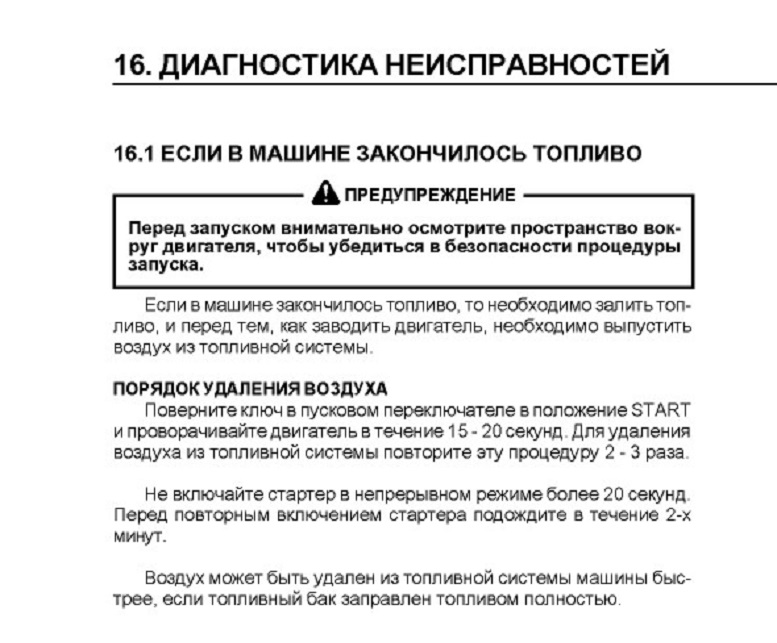 16. ДИАГНОСТИКА НЕИСПРАВНОСТЕЙ

16.1 ЕСЛИ В МАШИНЕ ЗАКОНЧИЛОСЬ ТОПЛИВО

ПРЕДУПРЕЖДЕНИЕ

Перед запуском внимательно осмотрите пространство вокруг двигателя, чтобы убедиться в безопасности процедуры запуска.

Если в машине закончилось топливо, то необходимо залить топливо, и перед тем, как заводить двигатель, необходимо выпустить воздух из топливной системы.

ПОРЯДОК УДАЛЕНИЯ ВОЗДУХА
Поверните ключ в пусковом переключателе в положение START и проворачивайте двигатель в течение 15 - 20 секунд. Для удаления воздуха из топливной системы повторите эту процедуру 2 - 3 раза.

Не включайте стартер в непрерывном режиме более 20 секунд. Перед повторным включением стартера подождите в течение 2-х минут.

Воздух может быть удален из топливной системы машины быстрее, если топливный бак заправлен топливом полностью.